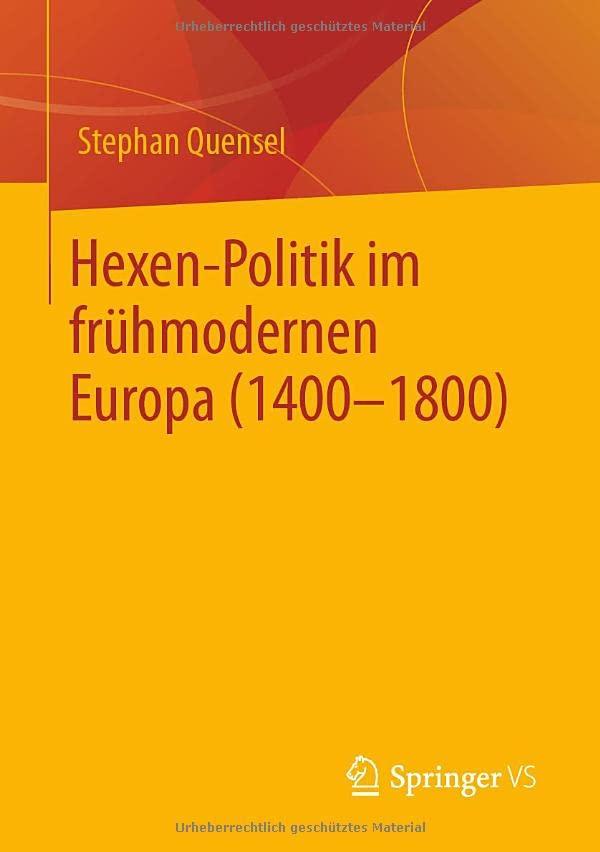 Urheberrechtlich geschütztes Material

Stephan Quensel

Hexen-Politik im frühmodernen Europa (1400–1800)

Springer VS

Urheberrechtlich geschütztes Material